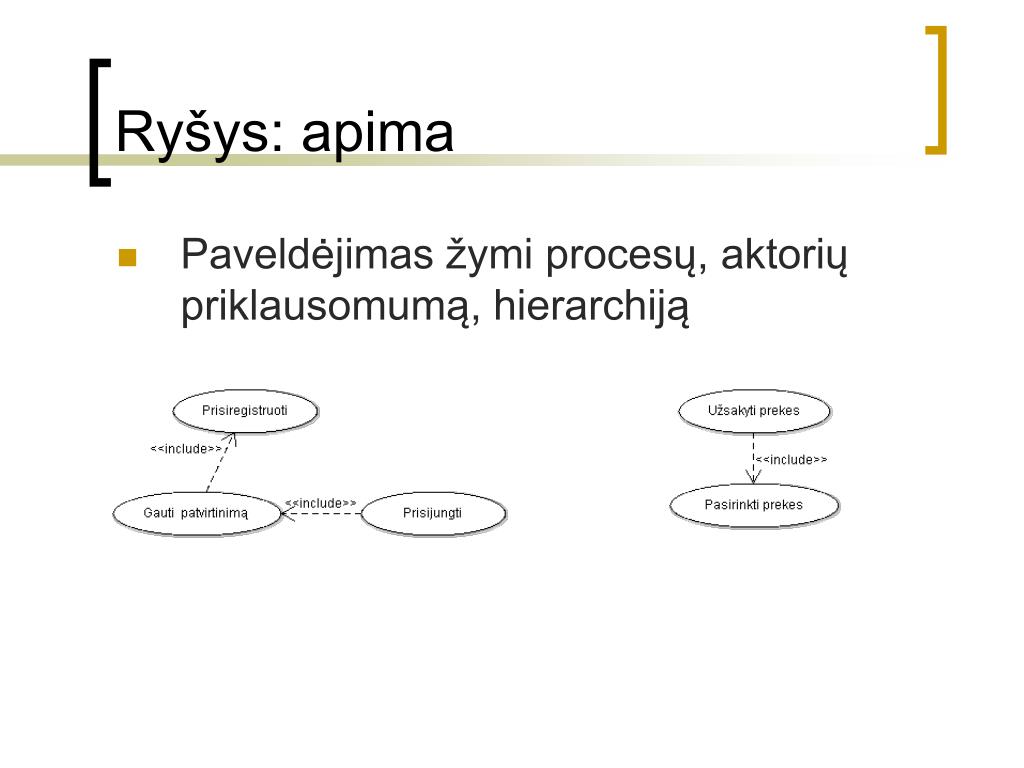 Ryšys: apima

Paveldėjimas žymi procesų, aktorių priklausomumą, hierarchiją

Prisiregistruoti

<<include>>

Gauti patvirtinimą

<<include>>

Prisijungti

Užsakyti prekes

<<include>>

Pasirinkti prekes